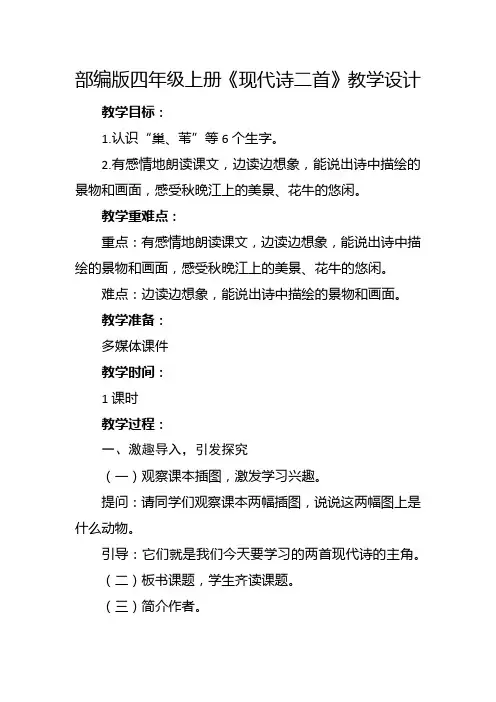 部编版四年级上册《现代诗二首》教学设计

教学目标：

1.认识“巢、苇”等 6 个生字。

2.有感情地朗读课文，边读边想象，能说出诗中描绘的景物和画面，感受秋晚江上的美景、花牛的悠闲。

教学重难点：

重点：有感情地朗读课文，边读边想象，能说出诗中描绘的景物和画面，感受秋晚江上的美景、花牛的悠闲。

难点：边读边想象，能说出诗中描绘的景物和画面。

教学准备：

多媒体课件

教学时间：

1 课时

教学过程：

一、激趣导入，引发探究

（一）观察课本插图，激发学习兴趣。

提问：请同学们观察课本两幅插图，说说这两幅图上是什么动物。

引导：它们就是我们今天要学习的两首现代诗的主角。

（二）板书课题，学生齐读课题。

（三）简介作者。